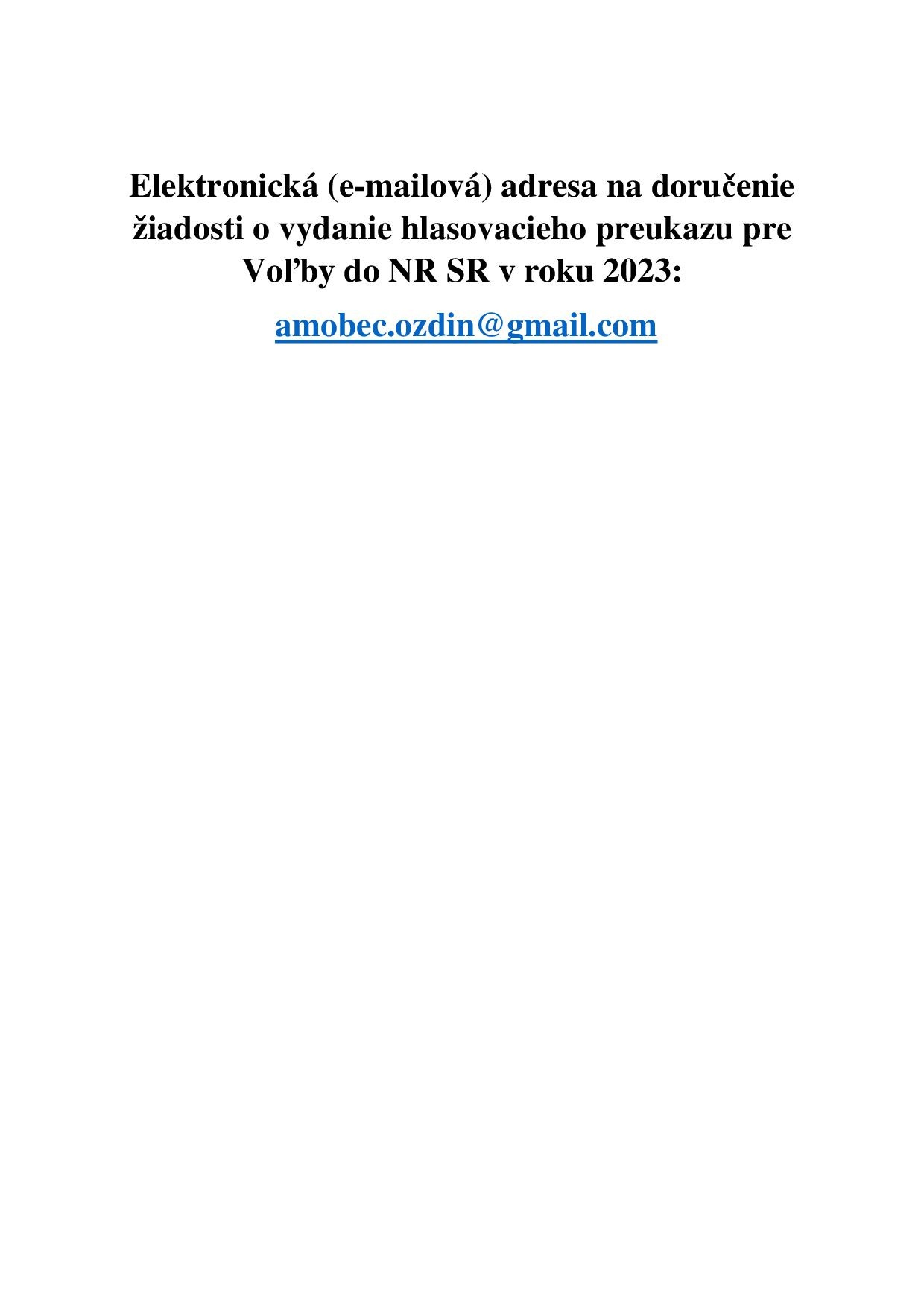 Elektronická (e-mailová) adresa na doručenie žiadosti o vydanie hlasovacieho preukazu pre Voľby do NR SR v roku 2023:

amobec.ozdin@gmail.com